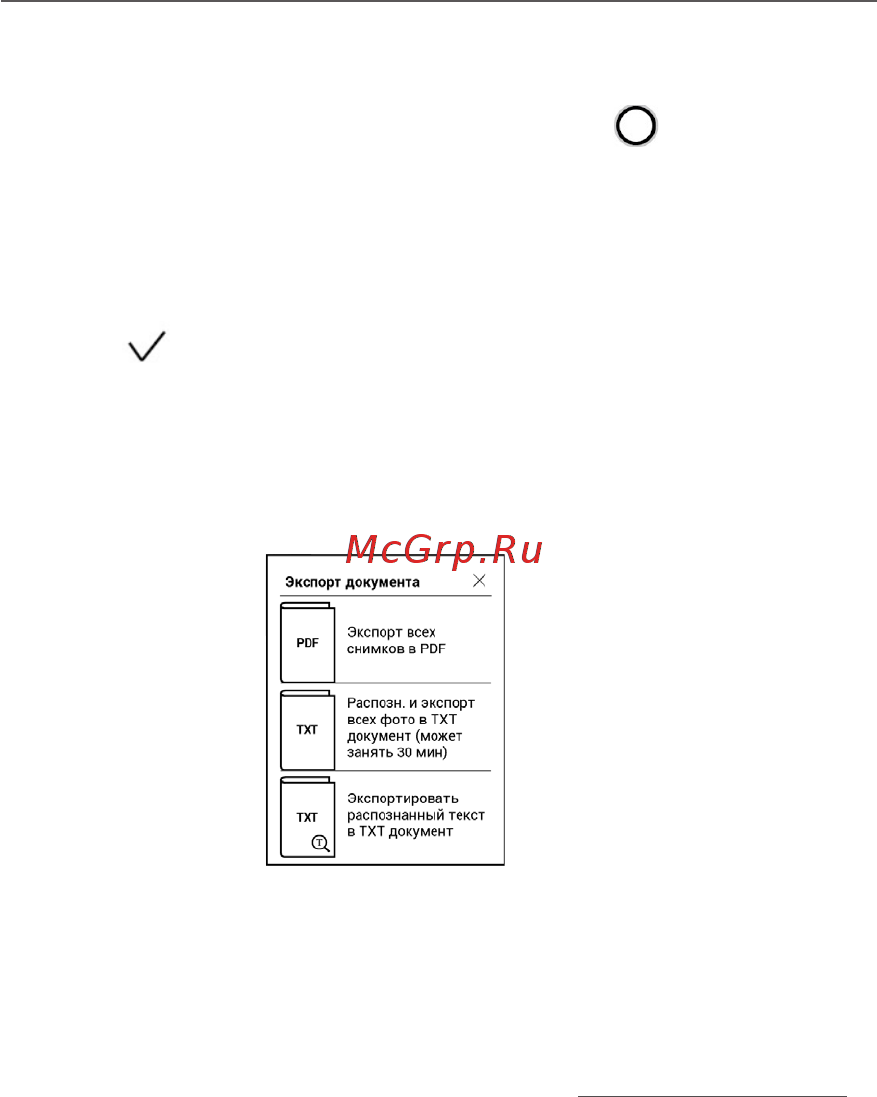 McGrp.Ru

Экспорт документа

PDF

Экспорт всех снимков в PDF

TXT

Распозн. и экспорт всех фото в TXT документ (может занять 30 мин)

TXT

Экспортировать распознанный текст в TXT документ